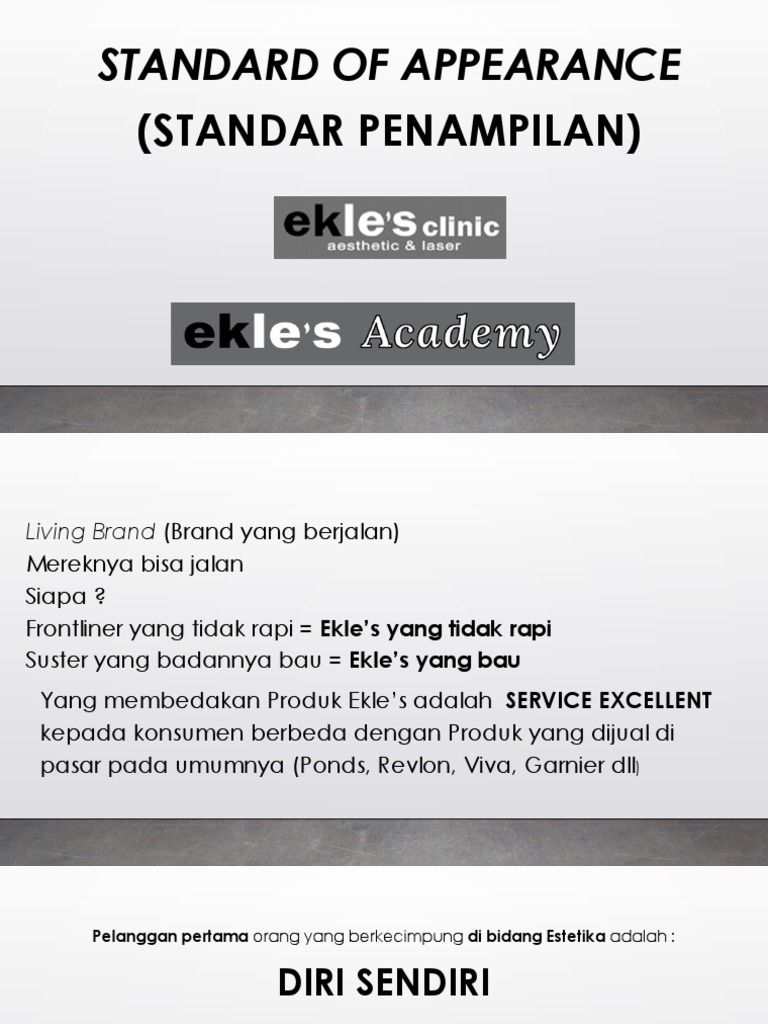 STANDARD OF APPEARANCE
(STANDAR PENAMPILAN)

ekle's clinic
aesthetic & laser

ekle's Academy

Living Brand (Brand yang berjalan)
Mereknya bisa jalan
Siapa ?
Frontliner yang tidak rapi = Ekle's yang tidak rapi
Suster yang badannya bau = Ekle's yang bau

Yang membedakan Produk Ekle's adalah SERVICE EXCELLENT kepada konsumen berbeda dengan Produk yang dijual di pasar pada umumnya (Ponds, Revlon, Viva, Garnier dll)

Pelanggan pertama orang yang berkecimpung di bidang Estetika adalah :

DIRI SENDIRI